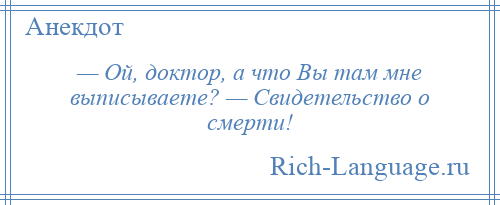 Анекдот

— Ой, доктор, а что Вы там мне выписываете? — Свидетельство о смерти!

Rich-Language.ru